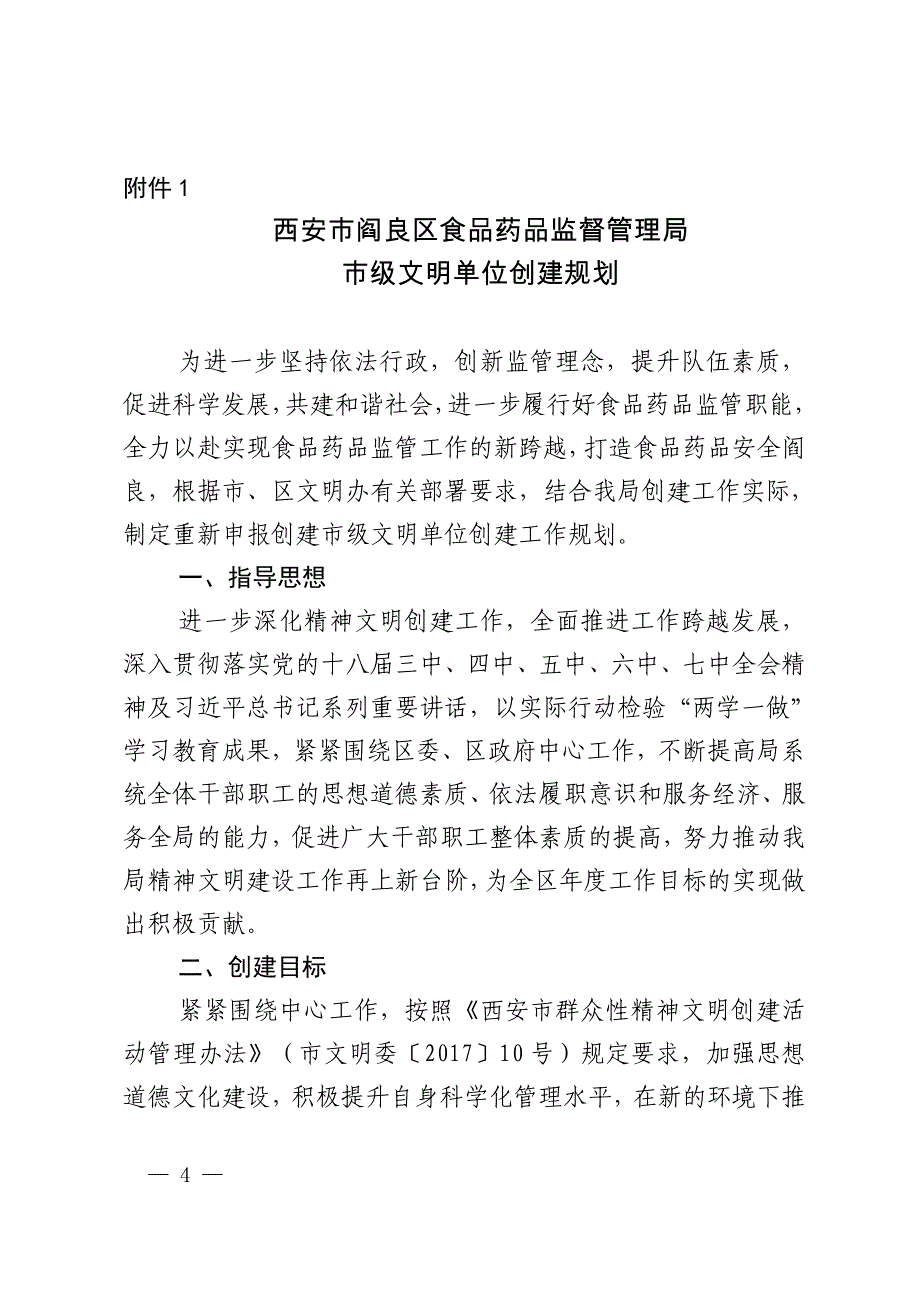 附件 1

西安市阎良区食品药品监督管理局
市级文明单位创建规划

为进一步坚持依法行政，创新监管理念，提升队伍素质，促进科学发展，共建和谐社会，进一步履行好食品药品监管职能，全力以赴实现食品药品监管工作的新跨越，打造食品药品安全阎良，根据市、区文明办有关部署要求，结合我局创建工作实际，制定重新申报创建市级文明单位创建工作规划。

一、指导思想

进一步深化精神文明创建工作，全面推进工作跨越发展，深入贯彻落实党的十八届三中、四中、五中、六中、七中全会精神及习近平总书记系列重要讲话，以实际行动检验“两学一做”学习教育成果，紧紧围绕区委、区政府中心工作，不断提高局系统全体干部职工的思想道德素质、依法履职意识和服务经济、服务全局的能力，促进广大干部职工整体素质的提高，努力推动我局精神文明建设工作再上新台阶，为全区年度工作目标的实现做出积极贡献。

二、创建目标

紧紧围绕中心工作，按照《西安市群众性精神文明创建活动管理办法》（市文明委〔2017〕10 号）规定要求，加强思想道德文化建设，积极提升自身科学化管理水平，在新的环境下推

— 4 —